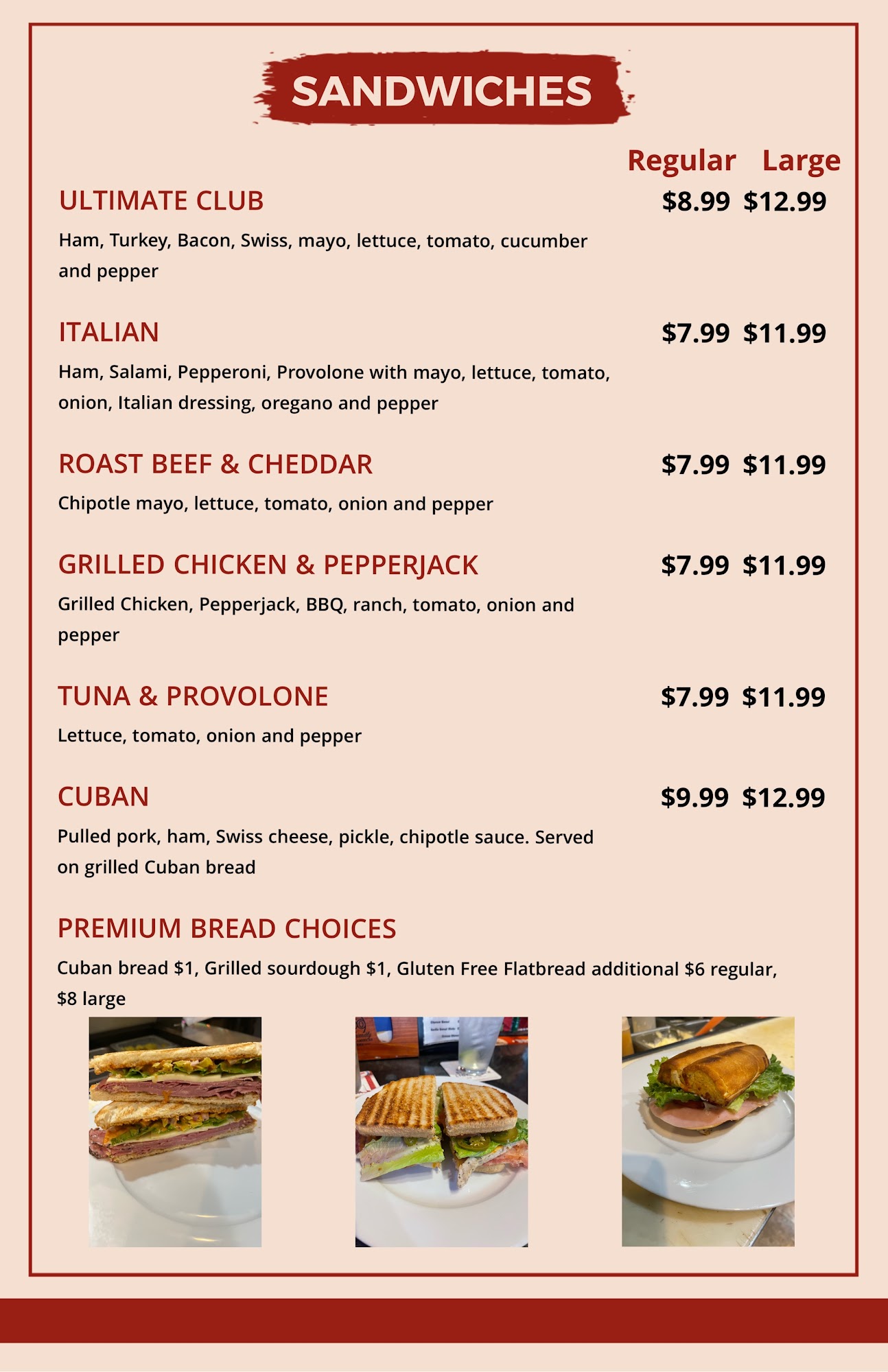 SANDWICHES

Regular Large

ULTIMATE CLUB $8.99 $12.99

Ham, Turkey, Bacon, Swiss, mayo, lettuce, tomato, cucumber and pepper

ITALIAN $7.99 $11.99

Ham, Salami, Pepperoni, Provolone with mayo, lettuce, tomato, onion, Italian dressing, oregano and pepper

ROAST BEEF & CHEDDAR $7.99 $11.99

Chipotle mayo, lettuce, tomato, onion and pepper

GRILLED CHICKEN & PEPPERJACK $7.99 $11.99

Grilled Chicken, Pepperjack, BBQ, ranch, tomato, onion and pepper

TUNA & PROVOLONE $7.99 $11.99

Lettuce, tomato, onion and pepper

CUBAN $9.99 $12.99

Pulled pork, ham, Swiss cheese, pickle, chipotle sauce. Served on grilled Cuban bread

PREMIUM BREAD CHOICES

Cuban bread $1, Grilled sourdough $1, Gluten Free Flatbread additional $6 regular, $8 large